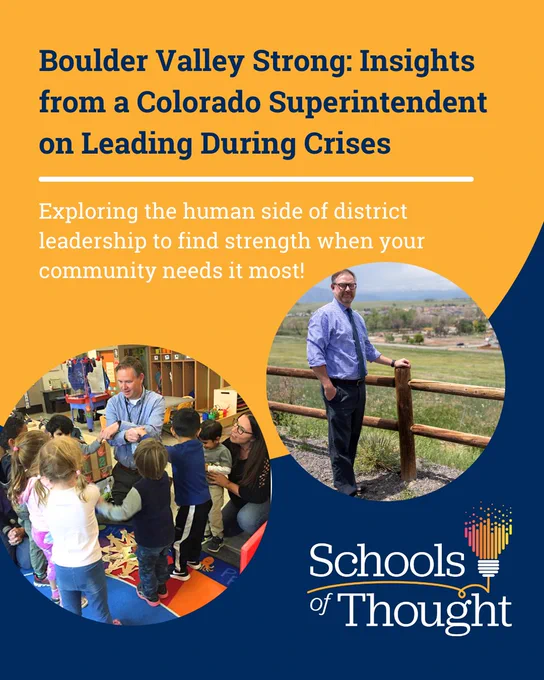 Boulder Valley Strong: Insights from a Colorado Superintendent on Leading During Crises

Exploring the human side of district leadership to find strength when your community needs it most!

Schools of Thought